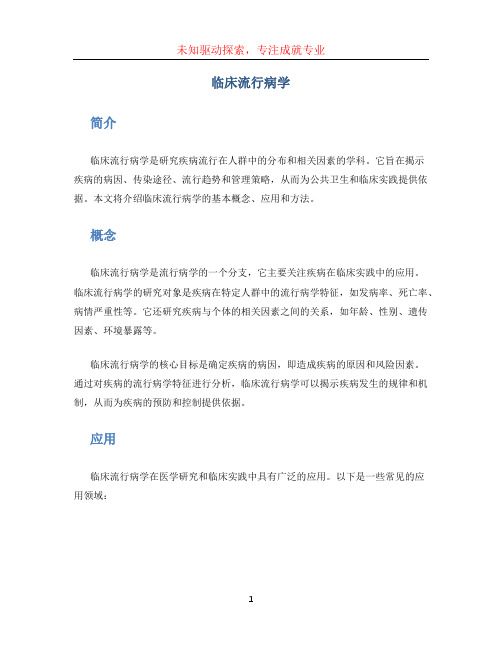 未知驱动探索，专注成就专业

临床流行病学

简介

临床流行病学是研究疾病流行在人群中的分布和相关因素的学科。它旨在揭示疾病的病因、传染途径、流行趋势和管理策略，从而为公共卫生和临床实践提供依据。本文将介绍临床流行病学的基本概念、应用和方法。

概念

临床流行病学是流行病学的一个分支，它主要关注疾病在临床实践中的应用。临床流行病学的研究对象是疾病在特定人群中的流行病学特征，如发病率、死亡率、病情严重性等。它还研究疾病与个体的相关因素之间的关系，如年龄、性别、遗传因素、环境暴露等。

临床流行病学的核心目标是确定疾病的病因，即造成疾病的原因和风险因素。通过对疾病的流行病学特征进行分析，临床流行病学可以揭示疾病发生的规律和机制，从而为疾病的预防和控制提供依据。

应用

临床流行病学在医学研究和临床实践中具有广泛的应用。以下是一些常见的应用领域：

1